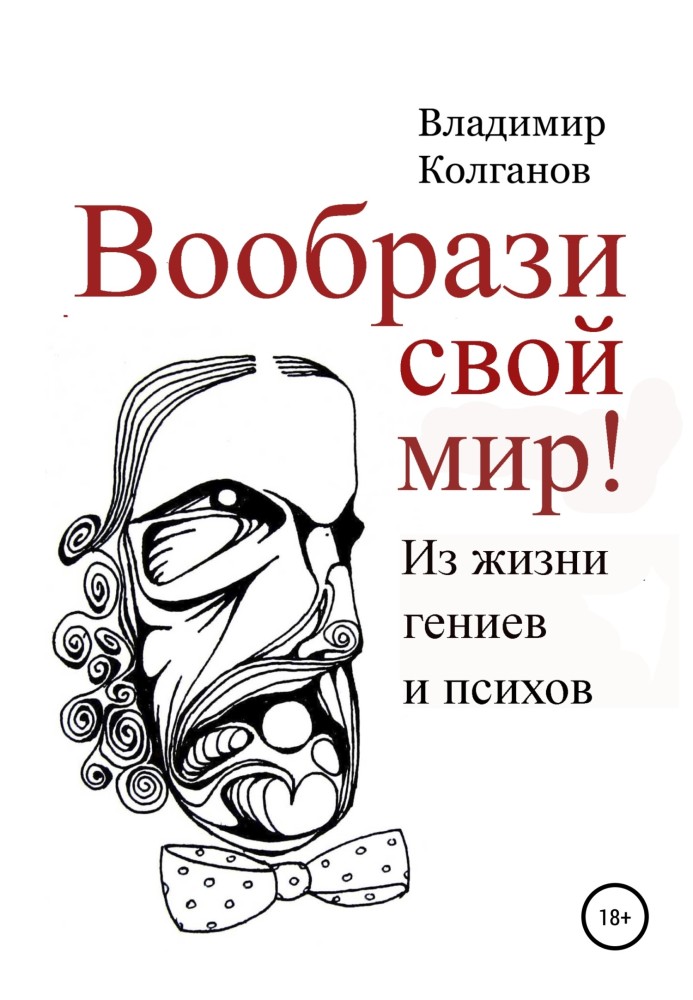 Владимир Колганов

Вообрази свой мир!

Из жизни гениев и психов

18+